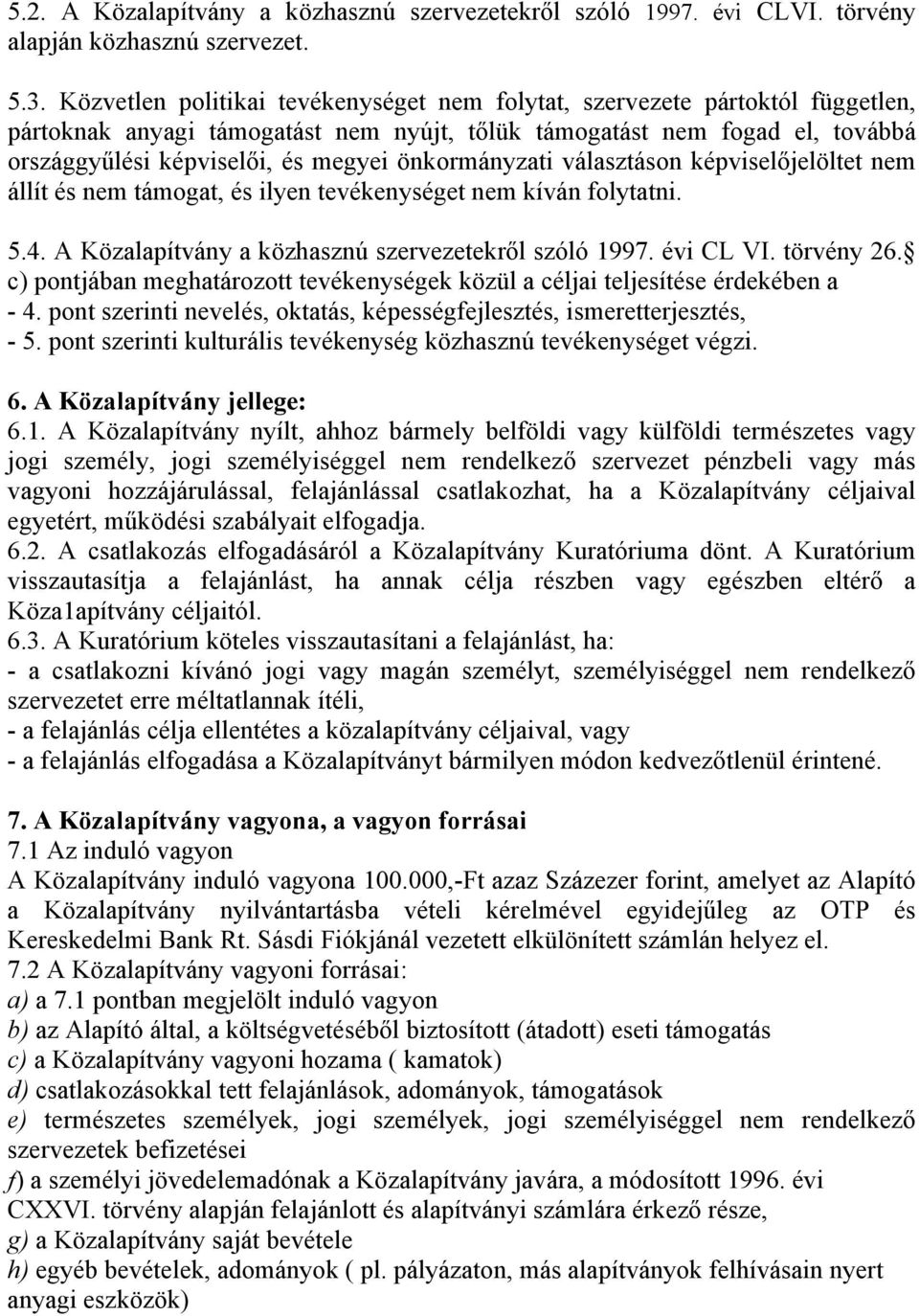 5.2. A Közalapítvány a közhasznú szervezetekről szóló 1997. évi CLVI. törvény alapján közhasznú szervezet.

5.3. Közvetlen politikai tevékenységet nem folytat, szervezete pártoktól független, pártoknak anyagi támogatást nem nyújt, tőlük támogatást nem fogad el, továbbá országgyűlési képviselői, és megyei önkormányzati választáson képviselőjelöltet nem állít és nem támogat, és ilyen tevékenységet nem kíván folytatni.

5.4. A Közalapítvány a közhasznú szervezetekről szóló 1997. évi CL VI. törvény 26. c) pontjában meghatározott tevékenységek közül a céljai teljesítése érdekében a
- 4. pont szerinti nevelés, oktatás, képességfejlesztés, ismeretterjesztés,
- 5. pont szerinti kulturális tevékenység közhasznú tevékenységet végzi.

6. A Közalapítvány jellege:
6.1. A Közalapítvány nyílt, ahhoz bármely belföldi vagy külföldi természetes vagy jogi személy, jogi személyiséggel nem rendelkező szervezet pénzbeli vagy más vagyoni hozzájárulással, felajánlással csatlakozhat, ha a Közalapítvány céljaival egyetért, működési szabályait elfogadja.
6.2. A csatlakozás elfogadásáról a Közalapítvány Kuratóriuma dönt. A Kuratórium visszautasítja a felajánlást, ha annak célja részben vagy egészben eltérő a Köza1apítvány céljaitól.
6.3. A Kuratórium köteles visszautasítani a felajánlást, ha:
- a csatlakozni kívánó jogi vagy magán személyt, személyiséggel nem rendelkező szervezetet erre méltatlannak ítéli,
- a felajánlás célja ellentétes a közalapítvány céljaival, vagy
- a felajánlás elfogadása a Közalapítványt bármilyen módon kedvezőtlenül érintené.

7. A Közalapítvány vagyona, a vagyon forrásai
7.1 Az induló vagyon
A Közalapítvány induló vagyona 100.000,-Ft azaz Százezer forint, amelyet az Alapító a Közalapítvány nyilvántartásba vételi kérelmével egyidejűleg az OTP és Kereskedelmi Bank Rt. Sásdi Fiókjánál vezetett elkülönített számlán helyez el.
7.2 A Közalapítvány vagyoni forrásai:
a) a 7.1 pontban megjelölt induló vagyon
b) az Alapító által, a költségvetéséből biztosított (átadott) eseti támogatás
c) a Közalapítvány vagyoni hozama ( kamatok)
d) csatlakozásokkal tett felajánlások, adományok, támogatások
e) természetes személyek, jogi személyek, jogi személyiséggel nem rendelkező szervezetek befizetései
f) a személyi jövedelemadónak a Közalapítvány javára, a módosított 1996. évi CXXVI. törvény alapján felajánlott és alapítványi számlára érkező része,
g) a Közalapítvány saját bevétele
h) egyéb bevételek, adományok ( pl. pályázaton, más alapítványok felhívásain nyert anyagi eszközök)